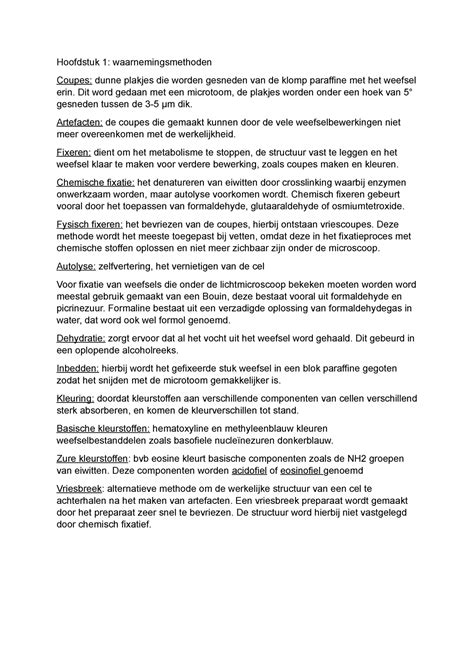 Hoofdstuk 1: waarnemingsmethoden

Coupes: dunne plakjes die worden gesneden van de klomp paraffine met het weefsel erin. Dit word gedaan met een microtoom, de plakjes worden onder een hoek van 5° gesneden tussen de 3-5 µm dik.

Artefacten: de coupes die gemaakt kunnen door de vele weefselbewerkingen niet meer overeenkomen met de werkelijkheid.

Fixeren: dient om het metabolisme te stoppen, de structuur vast te leggen en het weefsel klaar te maken voor verdere bewerking, zoals coupes maken en kleuren.

Chemische fixatie: het denatureren van eiwitten door crosslinking waarbij enzymen onwerkzaam worden, maar autolyse voorkomen wordt. Chemisch fixeren gebeurt vooral door het toepassen van formaldehyde, glutaaraldehyde of osmiumtetroxide.

Fysisch fixeren: het bevriezen van de coupes, hierbij ontstaan vriescoupes. Deze methode wordt het meeste toegepast bij vetten, omdat deze in het fixatieproces met chemische stoffen oplossen en niet meer zichbaar zijn onder de microscoop.

Autolyse: zelfvertering, het vernietigen van de cel

Voor fixatie van weefsels die onder de lichtmicroscoop bekeken moeten worden word meestal gebruik gemaakt van een Bouin, deze bestaat vooral uit formaldehyde en picrinezuur. Formaline bestaat uit een verzadigde oplossing van formaldehydegas in water, dat word ook wel formol genoemd.

Dehydratie: zorgt ervoor dat al het vocht uit het weefsel word gehaald. Dit gebeurd in een oplopende alcoholreeks.

Inbedden: hierbij wordt het gefixeerde stuk weefsel in een blok paraffine gegoten zodat het snijden met de microtoom gemakkelijker is.

Kleuring: doordat kleurstoffen aan verschillende componenten van cellen verschillend sterk absorberen, en komen de kleurverschillen tot stand.

Basische kleurstoffen: hematoxyline en methyleenblauw kleuren weefselbestanddelen zoals basofiele nucleïnezuren donkerblauw.

Zure kleurstoffen: bvb eosine kleurt basische componenten zoals de NH2 groepen van eiwitten. Deze componenten worden acidofiel of eosinofiel genoemd

Vriesbreek: alternatieve methode om de werkelijke structuur van een cel te achterhalen na het maken van artefacten. Een vriesbreek preparaat wordt gemaakt door het preparaat zeer snel te bevriezen. De structuur word hierbij niet vastgelegd door chemisch fixatief.